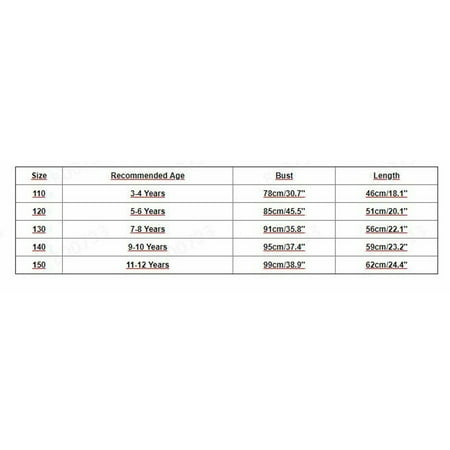 | Size | Recommended Age | Bust | Length |
|---|---|---|---|
| 110 | 3-4 Years | 78cm/30.7'' | 46cm/18.1'' |
| 120 | 5-6 Years | 85cm/45.5'' | 51cm/20.1'' |
| 130 | 7-8 Years | 91cm/35.8'' | 56cm/22.1'' |
| 140 | 9-10 Years | 95cm/37.4'' | 59cm/23.2'' |
| 150 | 11-12 Years | 99cm/38.9'' | 62cm/24.4'' |